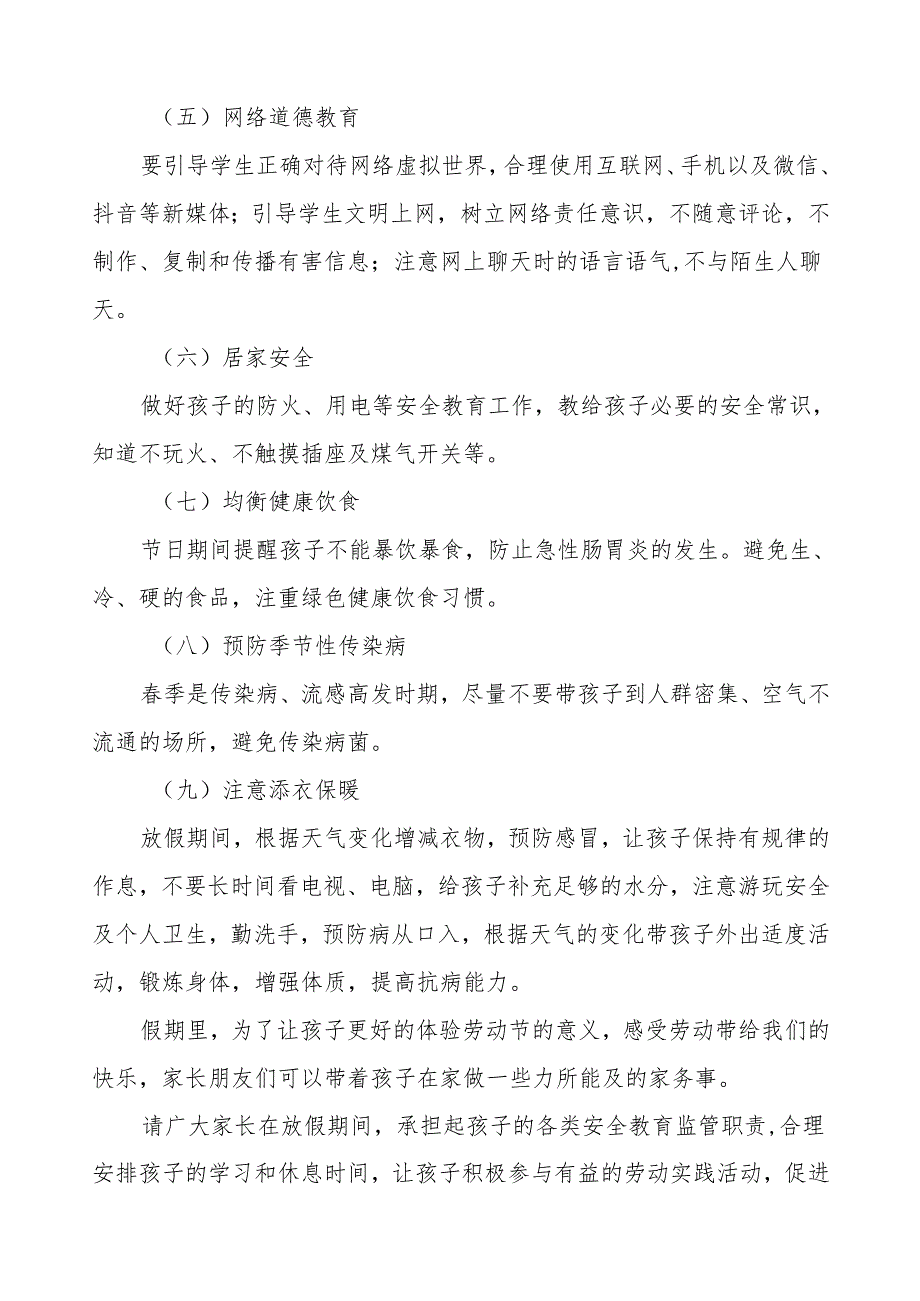 （五）网络道德教育

要引导学生正确对待网络虚拟世界，合理使用互联网、手机以及微信、抖音等新媒体；引导学生文明上网，树立网络责任意识，不随意评论，不制作、复制和传播有害信息；注意网上聊天时的语言语气，不与陌生人聊天。

（六）居家安全

做好孩子的防火、用电等安全教育工作，教给孩子必要的安全常识，知道不玩火、不触摸插座及煤气开关等。

（七）均衡健康饮食

节日期间提醒孩子不能暴饮暴食，防止急性肠胃炎的发生。避免生、冷、硬的食品，注重绿色健康饮食习惯。

（八）预防季节性传染病

春季是传染病、流感高发时期，尽量不要带孩子到人群密集、空气不流通的场所，避免传染病菌。

（九）注意添衣保暖

放假期间，根据天气变化增减衣物，预防感冒，让孩子保持有规律的作息，不要长时间看电视、电脑，给孩子补充足够的水分，注意游玩安全及个人卫生，勤洗手，预防病从口入，根据天气的变化带孩子外出适度活动，锻炼身体，增强体质，提高抗病能力。

假期里，为了让孩子更好的体验劳动节的意义，感受劳动带给我们的快乐，家长朋友们可以带着孩子在家做一些力所能及的家务事。

请广大家长在放假期间，承担起孩子的各类安全教育监管职责，合理安排孩子的学习和休息时间，让孩子积极参与有益的劳动实践活动，促进